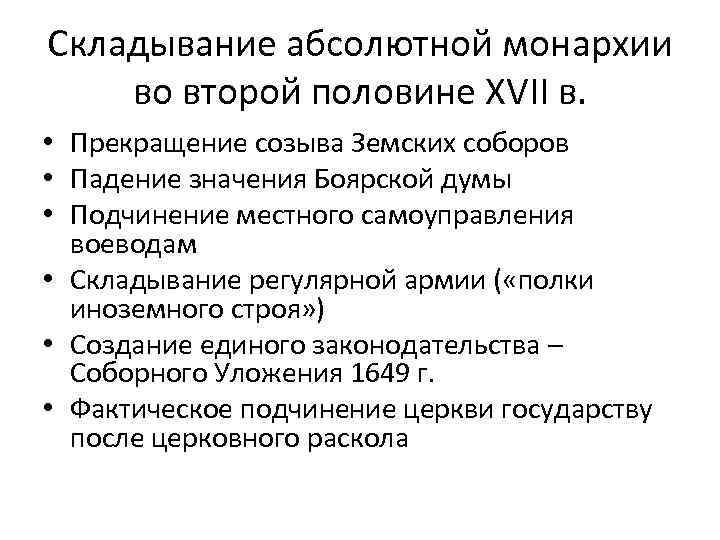 Складывание абсолютной монархии во второй половине XVII в.

• Прекращение созыва Земских соборов
• Падение значения Боярской думы
• Подчинение местного самоуправления воеводам
• Складывание регулярной армии («полки иноземного строя»)
• Создание единого законодательства – Соборного Уложения 1649 г.
• Фактическое подчинение церкви государству после церковного раскола